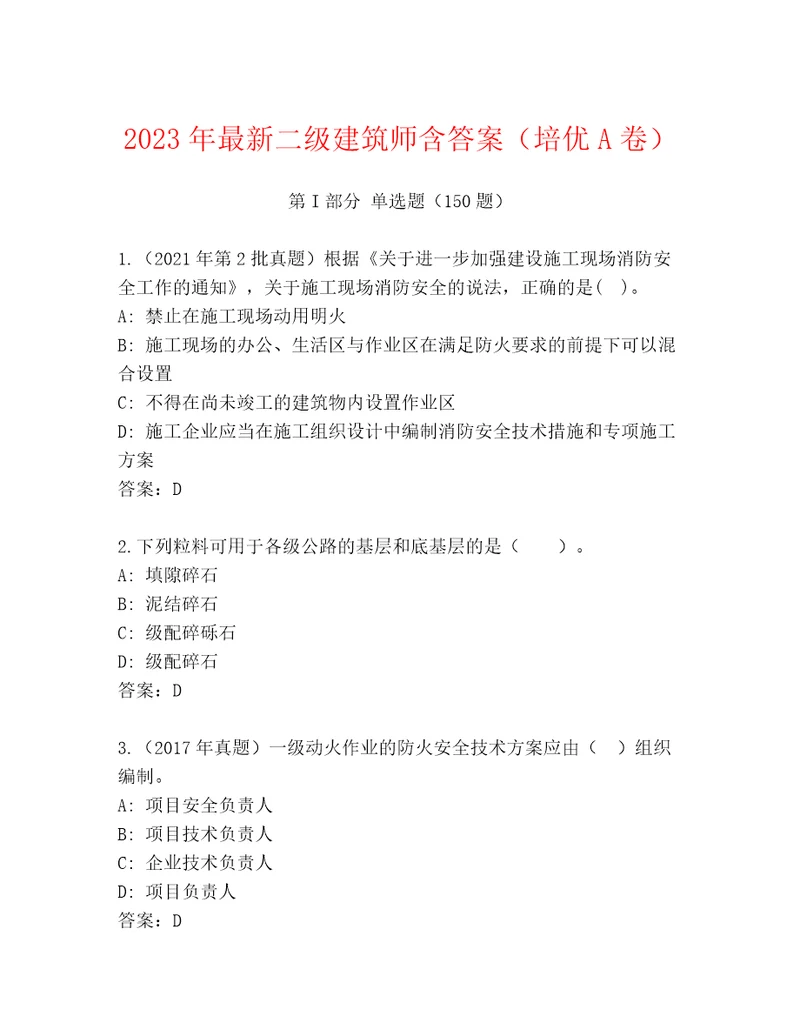 2023年最新二级建筑师含答案（培优A卷）

第I部分 单选题（150题）

1.（2021年第2批真题）根据《关于进一步加强建设施工现场消防安全工作的通知》，关于施工现场消防安全的说法，正确的是( )。
A: 禁止在施工现场动用明火
B: 施工现场的办公、生活区与作业区在满足防火要求的前提下可以混合设置
C: 不得在尚未竣工的建筑物内设置作业区
D: 施工企业应当在施工组织设计中编制消防安全技术措施和专项施工方案
答案：D

2.下列粒料可用于各级公路的基层和底基层的是（　　）。
A: 填隙碎石
B: 泥结碎石
C: 级配碎砾石
D: 级配碎石
答案：D

3.（2017年真题）一级动火作业的防火安全技术方案应由（ ）组织编制。
A: 项目安全负责人
B: 项目技术负责人
C: 企业技术负责人
D: 项目负责人
答案：D